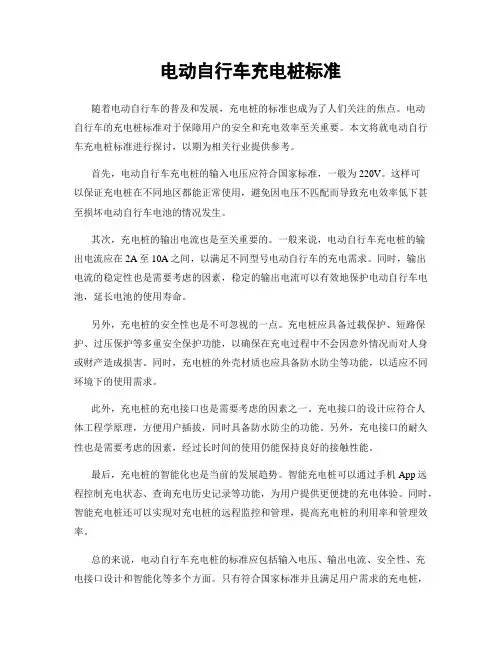 电动自行车充电桩标准

随着电动自行车的普及和发展，充电桩的标准也成为了人们关注的焦点。电动自行车的充电桩标准对于保障用户的安全和充电效率至关重要。本文将就电动自行车充电桩标准进行探讨，以期为相关行业提供参考。

首先，电动自行车充电桩的输入电压应符合国家标准，一般为220V。这样可以保证充电桩在不同地区都能正常使用，避免因电压不匹配而导致充电效率低下甚至损坏电动自行车电池的情况发生。

其次，充电桩的输出电流也是至关重要的。一般来说，电动自行车充电桩的输出电流应在2A至10A之间，以满足不同型号电动自行车的充电需求。同时，输出电流的稳定性也是需要考虑的因素，稳定的输出电流可以有效地保护电动自行车电池，延长电池的使用寿命。

另外，充电桩的安全性也是不可忽视的一点。充电桩应具备过载保护、短路保护、过压保护等多重安全保护功能，以确保在充电过程中不会因意外情况而对人身或财产造成损害。同时，充电桩的外壳材质也应具备防水防尘等功能，以适应不同环境下的使用需求。

此外，充电桩的充电接口也是需要考虑的因素之一。充电接口的设计应符合人体工程学原理，方便用户插拔，同时具备防水防尘的功能。另外，充电接口的耐久性也是需要考虑的因素，经过长时间的使用仍能保持良好的接触性能。

最后，充电桩的智能化也是当前的发展趋势。智能充电桩可以通过手机App远程控制充电状态、查询充电历史记录等功能，为用户提供更便捷的充电体验。同时，智能充电桩还可以实现对充电桩的远程监控和管理，提高充电桩的利用率和管理效率。

总的来说，电动自行车充电桩的标准应包括输入电压、输出电流、安全性、充电接口设计和智能化等多个方面。只有符合国家标准并且满足用户需求的充电桩，